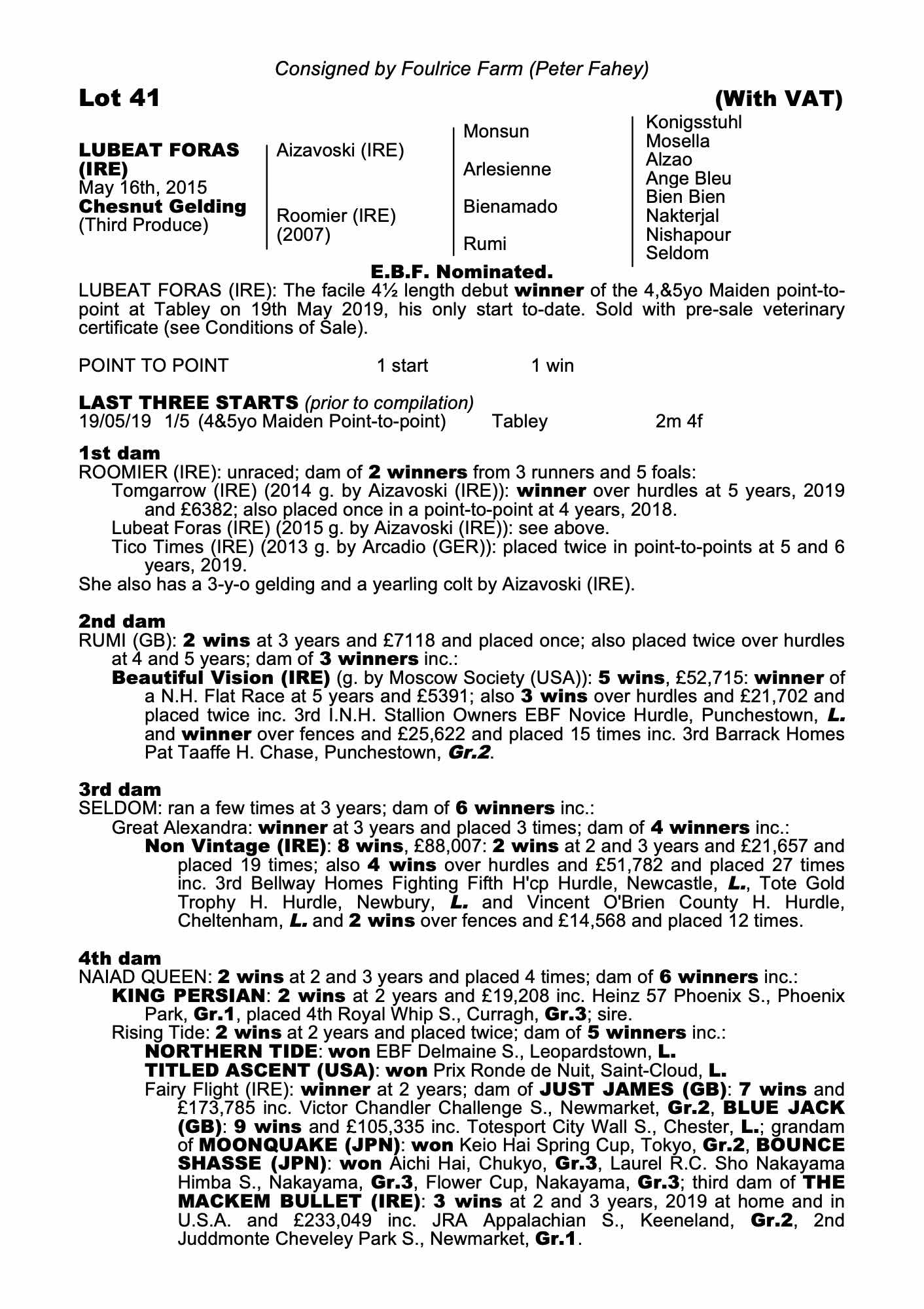 Consigned by Foulrice Farm (Peter Fahey)

Lot 41 (With VAT)

LUBEAT FORAS (IRE)
May 16th, 2015
Chesnut Gelding
(Third Produce)

Aizavoski (IRE)

Roomier (IRE)
(2007)

Monsun

Arlesienne

Bienamado

Rumi

Konigsstuhl
Mosella
Alzao
Ange Bleu
Bien Bien
Nakterjal
Nishapour
Seldom

E.B.F. Nominated.

LUBEAT FORAS (IRE): The facile 4½ length debut winner of the 4,&5yo Maiden point-to-point at Tabley on 19th May 2019, his only start to-date. Sold with pre-sale veterinary certificate (see Conditions of Sale).

POINT TO POINT 1 start 1 win

LAST THREE STARTS (prior to compilation)
19/05/19 1/5 (4&5yo Maiden Point-to-point) Tabley 2m 4f

1st dam
ROOMIER (IRE): unraced; dam of 2 winners from 3 runners and 5 foals:
Tomgarrow (IRE) (2014 g. by Aizavoski (IRE)): winner over hurdles at 5 years, 2019 and £6382; also placed once in a point-to-point at 4 years, 2018.
Lubeat Foras (IRE) (2015 g. by Aizavoski (IRE)): see above.
Tico Times (IRE) (2013 g. by Arcadio (GER)): placed twice in point-to-points at 5 and 6 years, 2019.
She also has a 3-y-o gelding and a yearling colt by Aizavoski (IRE).

2nd dam
RUMI (GB): 2 wins at 3 years and £7118 and placed once; also placed twice over hurdles at 4 and 5 years; dam of 3 winners inc.:
Beautiful Vision (IRE) (g. by Moscow Society (USA)): 5 wins, £52,715: winner of a N.H. Flat Race at 5 years and £5391; also 3 wins over hurdles and £21,702 and placed twice inc. 3rd I.N.H. Stallion Owners EBF Novice Hurdle, Punchestown, L. and winner over fences and £25,622 and placed 15 times inc. 3rd Barrack Homes Pat Taaffe H. Chase, Punchestown, Gr.2.

3rd dam
SELDOM: ran a few times at 3 years; dam of 6 winners inc.:
Great Alexandra: winner at 3 years and placed 3 times; dam of 4 winners inc.:
Non Vintage (IRE): 8 wins, £88,007: 2 wins at 2 and 3 years and £21,657 and placed 19 times; also 4 wins over hurdles and £51,782 and placed 27 times inc. 3rd Bellway Homes Fighting Fifth H'cp Hurdle, Newcastle, L., Tote Gold Trophy H. Hurdle, Newbury, L. and Vincent O'Brien County H. Hurdle, Cheltenham, L. and 2 wins over fences and £14,568 and placed 12 times.

4th dam
NAIAD QUEEN: 2 wins at 2 and 3 years and placed 4 times; dam of 6 winners inc.:
KING PERSIAN: 2 wins at 2 years and £19,208 inc. Heinz 57 Phoenix S., Phoenix Park, Gr.1, placed 4th Royal Whip S., Curragh, Gr.3; sire.
Rising Tide: 2 wins at 2 years and placed twice; dam of 5 winners inc.:
NORTHERN TIDE: won EBF Delmaine S., Leopardstown, L.
TITLED ASCENT (USA): won Prix Ronde de Nuit, Saint-Cloud, L.
Fairy Flight (IRE): winner at 2 years; dam of JUST JAMES (GB): 7 wins and £173,785 inc. Victor Chandler Challenge S., Newmarket, Gr.2, BLUE JACK (GB): 9 wins and £105,335 inc. Totesport City Wall S., Chester, L.; grandam of MOONQUAKE (JPN): won Keio Hai Spring Cup, Tokyo, Gr.2, BOUNCE SHASSE (JPN): won Aichi Hai, Chukyo, Gr.3, Laurel R.C. Sho Nakayama Himba S., Nakayama, Gr.3, Flower Cup, Nakayama, Gr.3; third dam of THE MACKEM BULLET (IRE): 3 wins at 2 and 3 years, 2019 at home and in U.S.A. and £233,049 inc. JRA Appalachian S., Keeneland, Gr.2, 2nd Juddmonte Cheveley Park S., Newmarket, Gr.1.